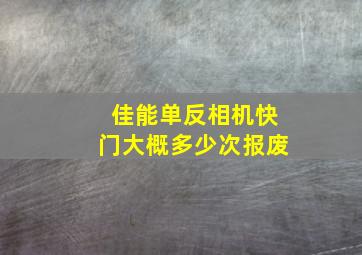 佳能单反相机快门大概多少次报废